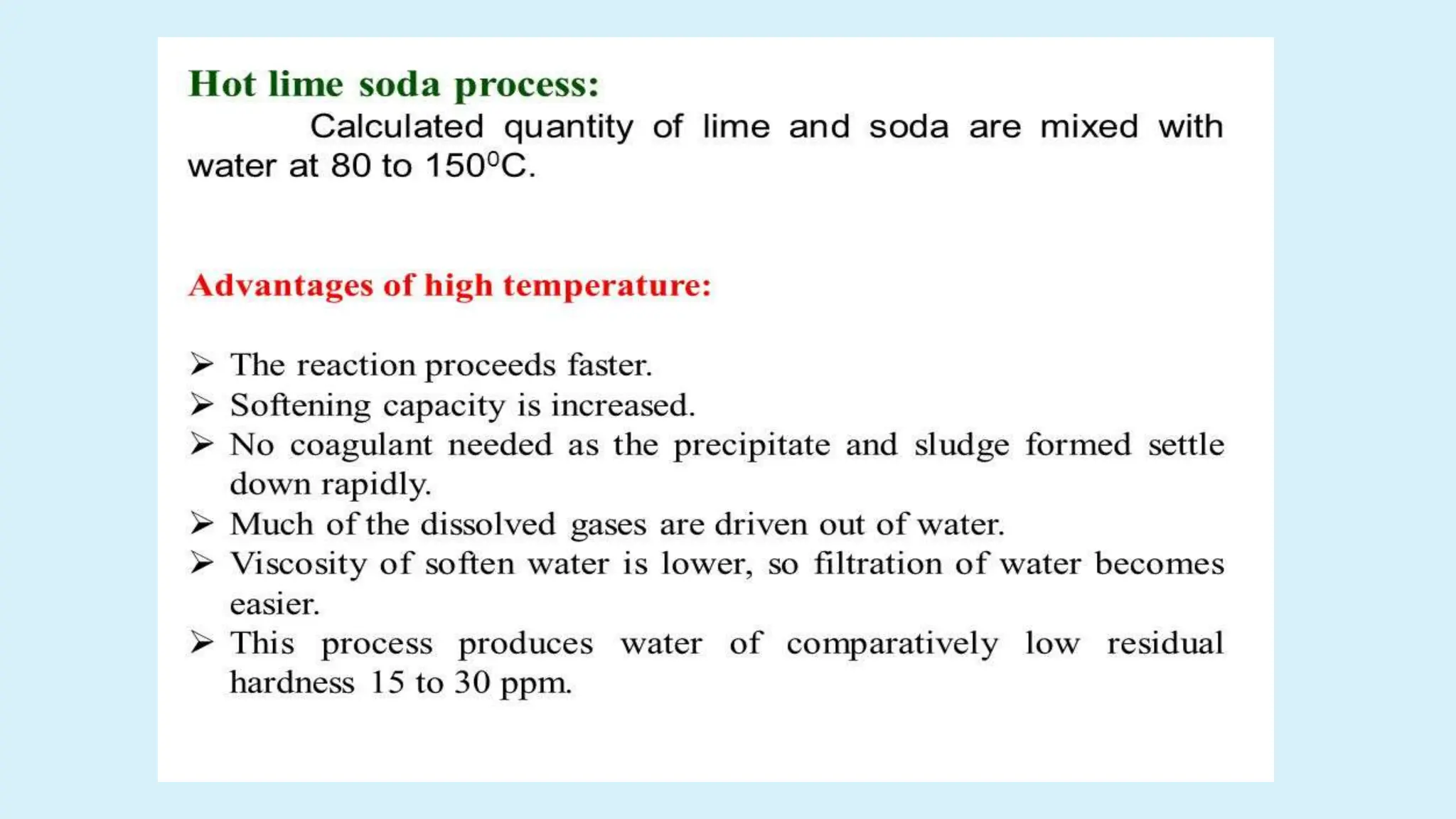 Hot lime soda process:

Calculated quantity of lime and soda are mixed with water at 80 to $150^0$C.

Advantages of high temperature:

➢ The reaction proceeds faster.
➢ Softening capacity is increased.
➢ No coagulant needed as the precipitate and sludge formed settle down rapidly.
➢ Much of the dissolved gases are driven out of water.
➢ Viscosity of soften water is lower, so filtration of water becomes easier.
➢ This process produces water of comparatively low residual hardness 15 to 30 ppm.